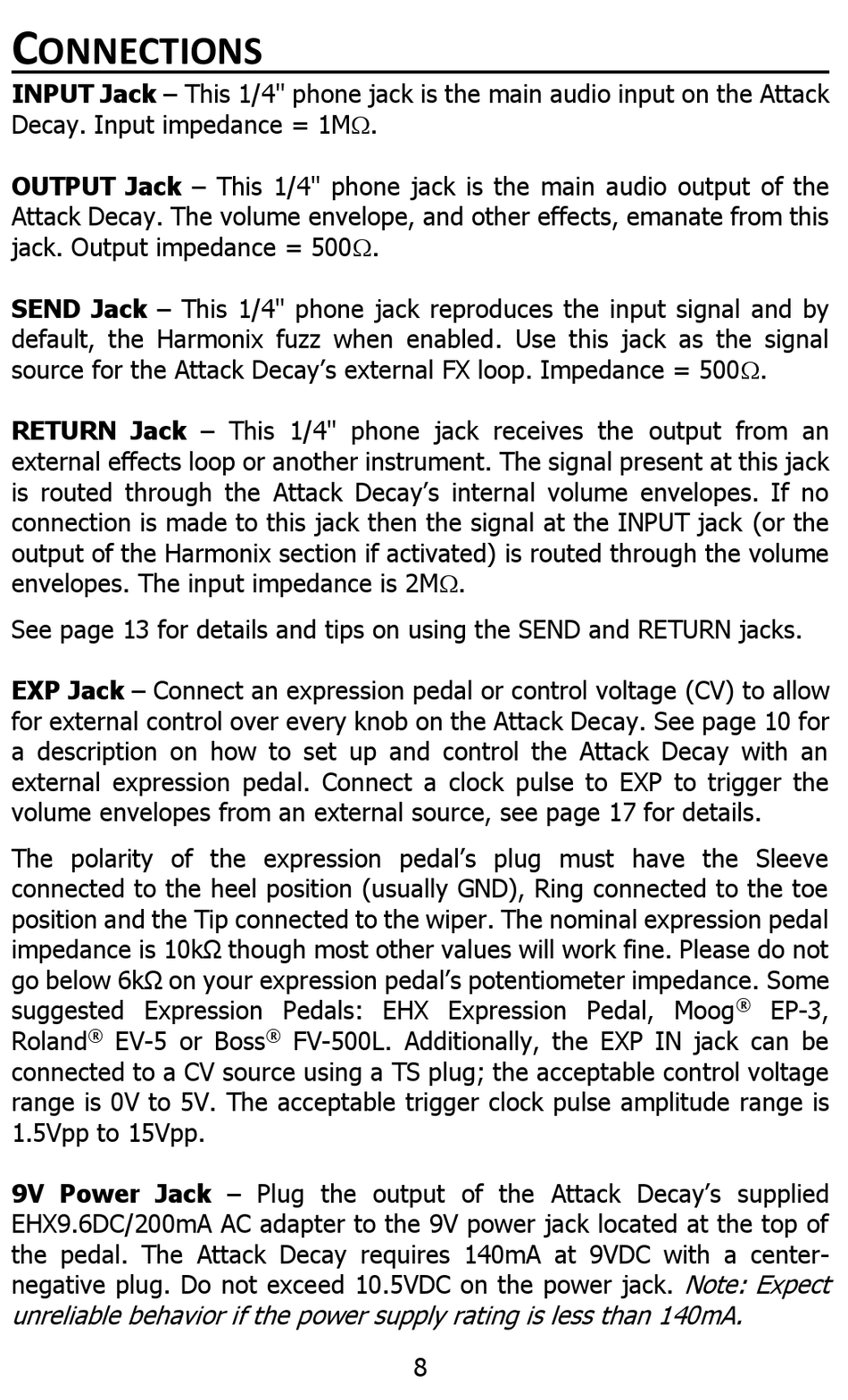 CONNECTIONS

INPUT Jack – This 1/4" phone jack is the main audio input on the Attack Decay. Input impedance = 1MΩ.

OUTPUT Jack – This 1/4" phone jack is the main audio output of the Attack Decay. The volume envelope, and other effects, emanate from this jack. Output impedance = 500Ω.

SEND Jack – This 1/4" phone jack reproduces the input signal and by default, the Harmonix fuzz when enabled. Use this jack as the signal source for the Attack Decay's external FX loop. Impedance = 500Ω.

RETURN Jack – This 1/4" phone jack receives the output from an external effects loop or another instrument. The signal present at this jack is routed through the Attack Decay's internal volume envelopes. If no connection is made to this jack then the signal at the INPUT jack (or the output of the Harmonix section if activated) is routed through the volume envelopes. The input impedance is 2MΩ.

See page 13 for details and tips on using the SEND and RETURN jacks.

EXP Jack – Connect an expression pedal or control voltage (CV) to allow for external control over every knob on the Attack Decay. See page 10 for a description on how to set up and control the Attack Decay with an external expression pedal. Connect a clock pulse to EXP to trigger the volume envelopes from an external source, see page 17 for details.

The polarity of the expression pedal's plug must have the Sleeve connected to the heel position (usually GND), Ring connected to the toe position and the Tip connected to the wiper. The nominal expression pedal impedance is 10kΩ though most other values will work fine. Please do not go below 6kΩ on your expression pedal's potentiometer impedance. Some suggested Expression Pedals: EHX Expression Pedal, Moog® EP-3, Roland® EV-5 or Boss® FV-500L. Additionally, the EXP IN jack can be connected to a CV source using a TS plug; the acceptable control voltage range is 0V to 5V. The acceptable trigger clock pulse amplitude range is 1.5Vpp to 15Vpp.

9V Power Jack – Plug the output of the Attack Decay's supplied EHX9.6DC/200mA AC adapter to the 9V power jack located at the top of the pedal. The Attack Decay requires 140mA at 9VDC with a center-negative plug. Do not exceed 10.5VDC on the power jack. Note: Expect unreliable behavior if the power supply rating is less than 140mA.

8